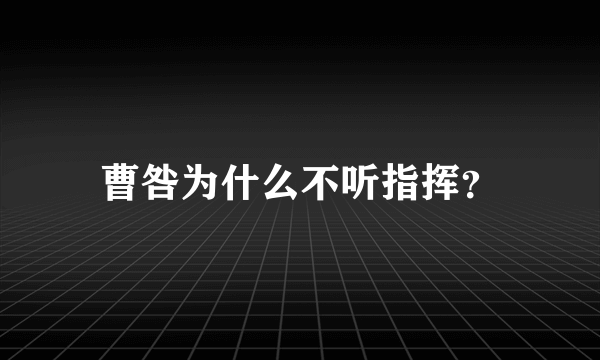 曹咎为什么不听指挥?